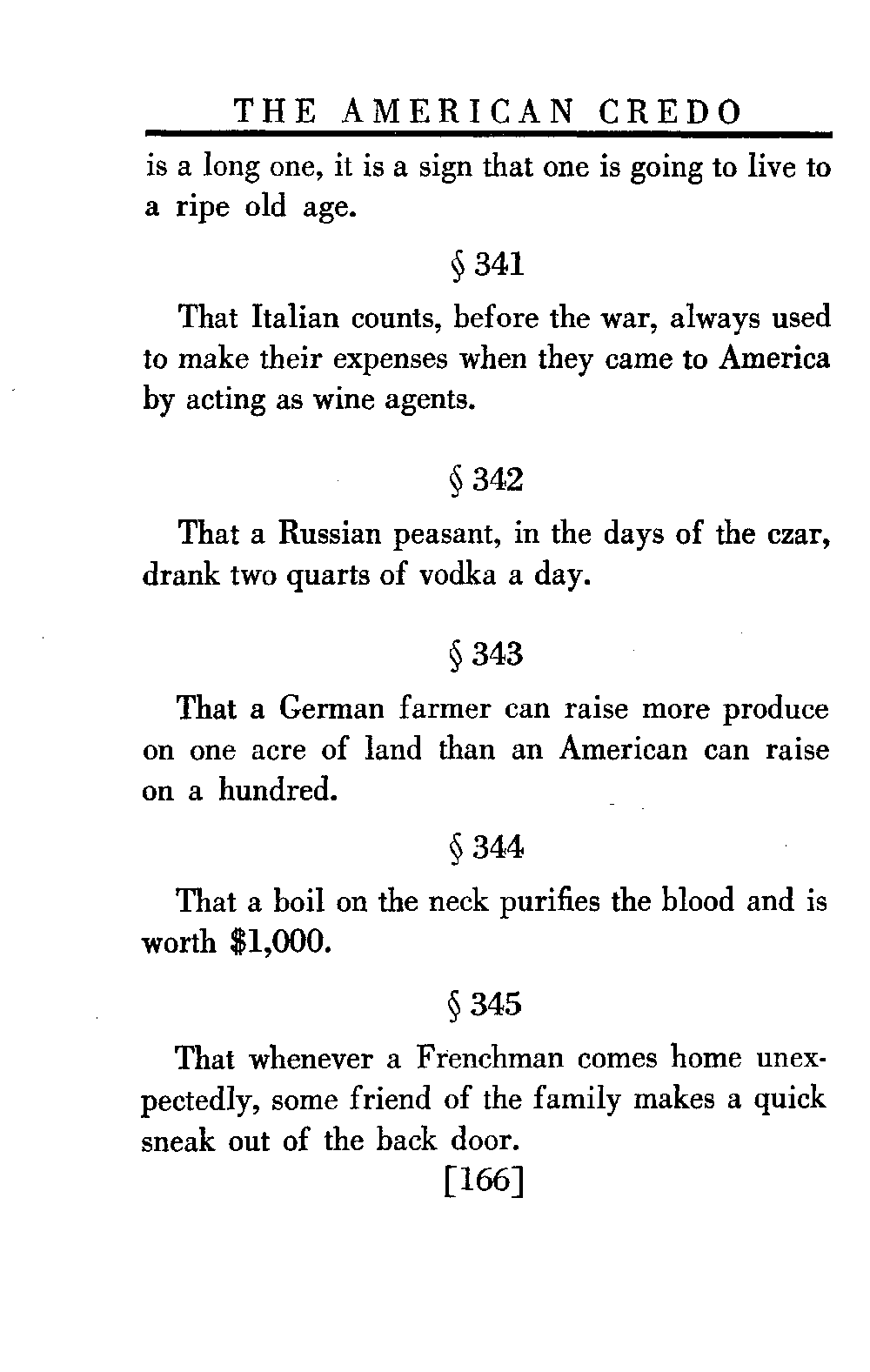 THE AMERICAN CREDO

is a long one, it is a sign that one is going to live to a ripe old age.

§ 341

That Italian counts, before the war, always used to make their expenses when they came to America by acting as wine agents.

§ 342

That a Russian peasant, in the days of the czar, drank two quarts of vodka a day.

§ 343

That a German farmer can raise more produce on one acre of land than an American can raise on a hundred.

§ 344

That a boil on the neck purifies the blood and is worth \$1,000.

§ 345

That whenever a Frenchman comes home unexpectedly, some friend of the family makes a quick sneak out of the back door.

[166]